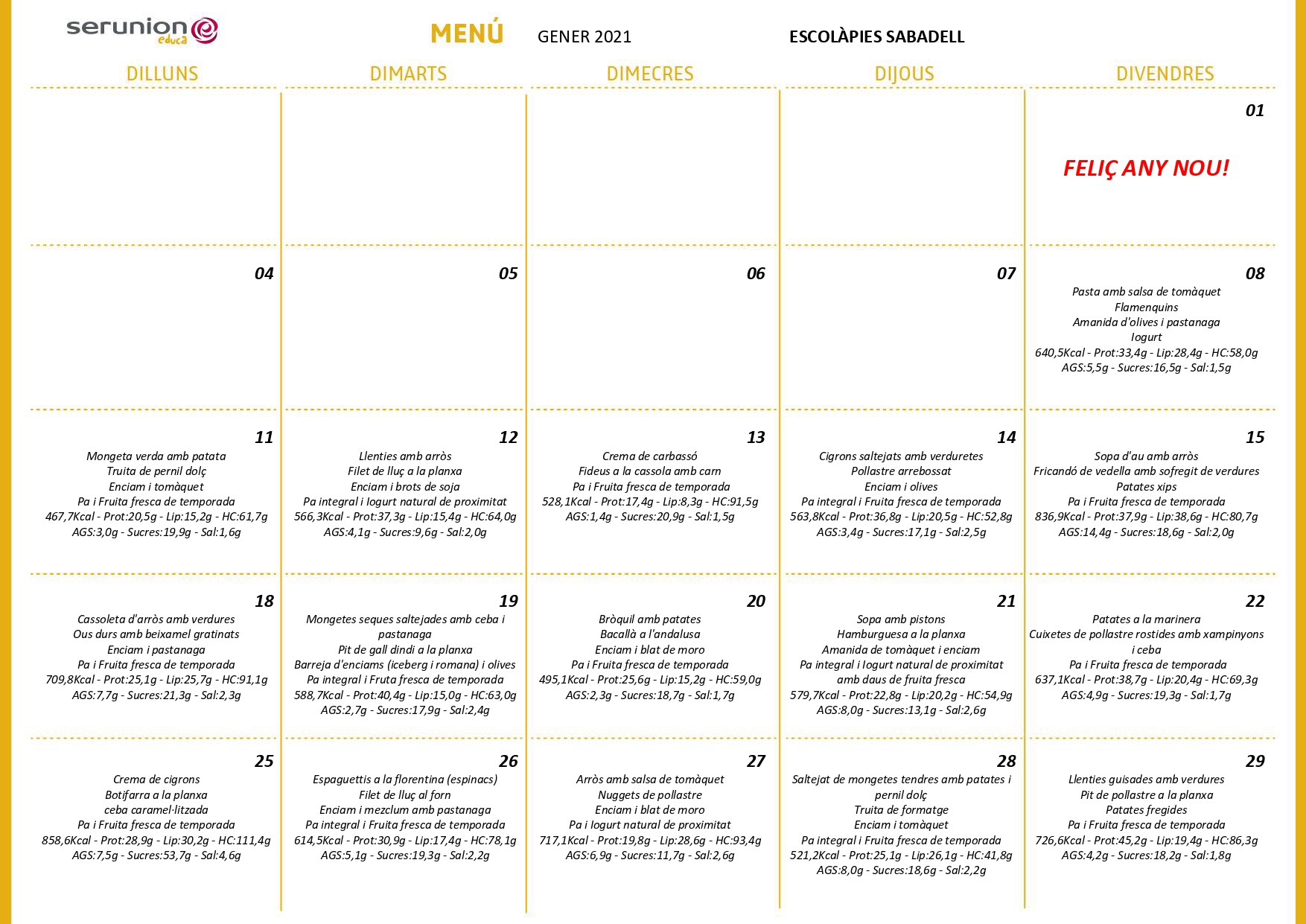 serunion educa

MENÚ GENER 2021 ESCOLÀPIES SABADELL

| DILLUNS | DIMARTS | DIMECRES | DIJOUS | DIVENDRES |
|---|---|---|---|---|
| | | | | 01 FELIÇ ANY NOU! |
| 04 | 05 | 06 | 07 | 08 Pasta amb salsa de tomàquet Flamenquins Amanida d'olives i pastanaga Iogurt 640,5Kcal - Prot:33,4g - Lip:28,4g - HC:58,0g AGS:5,5g - Sucres:16,5g - Sal:1,5g |
| 11 Mongeta verda amb patata Truita de pernil dolç Enciam i tomàquet Pa i Fruita fresca de temporada 467,7Kcal - Prot:20,5g - Lip:15,2g - HC:61,7g AGS:3,0g - Sucres:19,9g - Sal:1,6g | 12 Llenties amb arròs Filet de lluç a la planxa Enciam i brots de soja Pa integral i Iogurt natural de proximitat 566,3Kcal - Prot:37,3g - Lip:15,4g - HC:64,0g AGS:4,1g - Sucres:9,6g - Sal:2,0g | 13 Crema de carbassó Fideus a la cassola amb carn Pa i Fruita fresca de temporada 528,1Kcal - Prot:17,4g - Lip:8,3g - HC:91,5g AGS:1,4g - Sucres:20,9g - Sal:1,5g | 14 Cigrons saltejats amb verduretes Pollastre arrebossat Enciam i olives Pa integral i Fruita fresca de temporada 563,8Kcal - Prot:36,8g - Lip:20,5g - HC:52,8g AGS:3,4g - Sucres:17,1g - Sal:2,5g | 15 Sopa d'au amb arròs Fricandó de vedella amb sofregit de verdures Patates xips Pa i Fruita fresca de temporada 836,9Kcal - Prot:37,9g - Lip:38,6g - HC:80,7g AGS:14,4g - Sucres:18,6g - Sal:2,0g |
| 18 Cassoleta d'arròs amb verdures Ous durs amb beixamel gratinats Enciam i pastanaga Pa i Fruita fresca de temporada 709,8Kcal - Prot:25,1g - Lip:25,7g - HC:91,1g AGS:7,7g - Sucres:21,3g - Sal:2,3g | 19 Mongetes seques saltejades amb ceba i pastanaga Pit de gall dindi a la planxa Barreja d'enciams (iceberg i romana) i olives Pa integral i Fruta fresca de temporada 588,7Kcal - Prot:40,4g - Lip:15,0g - HC:63,0g AGS:2,7g - Sucres:17,9g - Sal:2,4g | 20 Bròquil amb patates Bacallà a l'andalusa Enciam i blat de moro Pa i Fruita fresca de temporada 495,1Kcal - Prot:25,6g - Lip:15,2g - HC:59,0g AGS:2,3g - Sucres:18,7g - Sal:1,7g | 21 Sopa amb pistons Hamburguesa a la planxa Amanida de tomàquet i enciam Pa integral i Iogurt natural de proximitat amb daus de fruita fresca 579,7Kcal - Prot:22,8g - Lip:20,2g - HC:54,9g AGS:8,0g - Sucres:13,1g - Sal:2,6g | 22 Patates a la marinera Cuixetes de pollastre rostides amb xampinyons i ceba Pa i Fruita fresca de temporada 637,1Kcal - Prot:38,7g - Lip:20,4g - HC:69,3g AGS:4,9g - Sucres:19,3g - Sal:1,7g |
| 25 Crema de cigrons Botifarra a la planxa ceba caramel·litzada Pa i Fruita fresca de temporada 858,6Kcal - Prot:28,9g - Lip:30,2g - HC:111,4g AGS:7,5g - Sucres:53,7g - Sal:4,6g | 26 Espaguettis a la florentina (espinacs) Filet de lluç al forn Enciam i mezclum amb pastanaga Pa integral i Fruita fresca de temporada 614,5Kcal - Prot:30,9g - Lip:17,4g - HC:78,1g AGS:5,1g - Sucres:19,3g - Sal:2,2g | 27 Arròs amb salsa de tomàquet Nuggets de pollastre Enciam i blat de moro Pa i Iogurt natural de proximitat 717,1Kcal - Prot:19,8g - Lip:28,6g - HC:93,4g AGS:6,9g - Sucres:11,7g - Sal:2,6g | 28 Saltejat de mongetes tendres amb patates i pernil dolç Truita de formatge Enciam i tomàquet Pa integral i Fruita fresca de temporada 521,2Kcal - Prot:25,1g - Lip:26,1g - HC:41,8g AGS:8,0g - Sucres:18,6g - Sal:2,2g | 29 Llenties guisades amb verdures Pit de pollastre a la planxa Patates fregides Pa i Fruita fresca de temporada 726,6Kcal - Prot:45,2g - Lip:19,4g - HC:86,3g AGS:4,2g - Sucres:18,2g - Sal:1,8g |